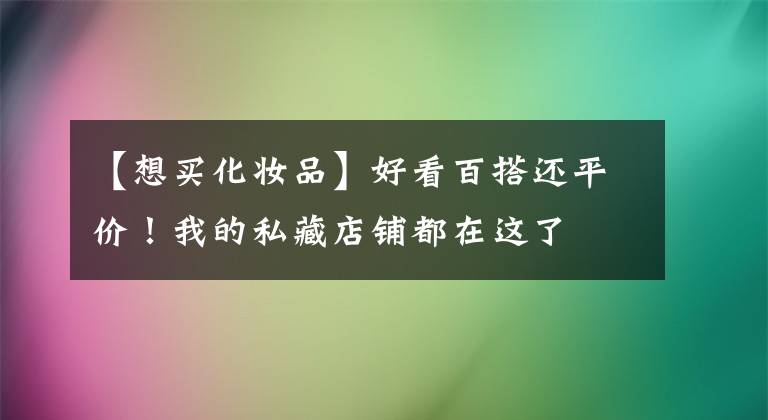 【想买化妆品】好看百搭还平价！我的私藏店铺都在这了